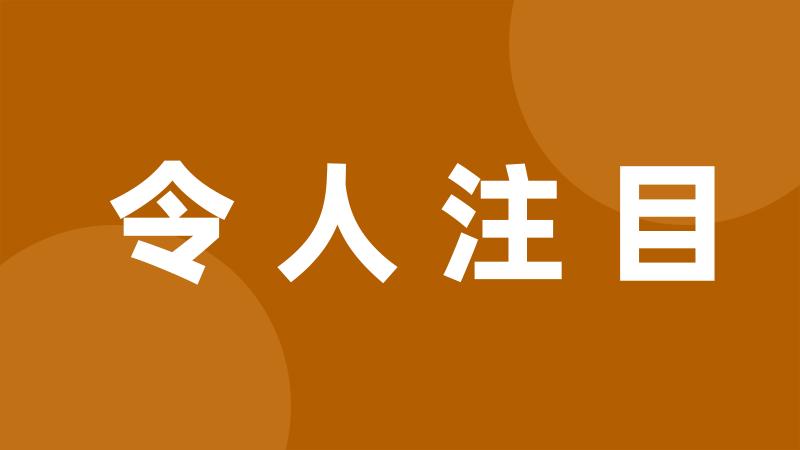 令人注目